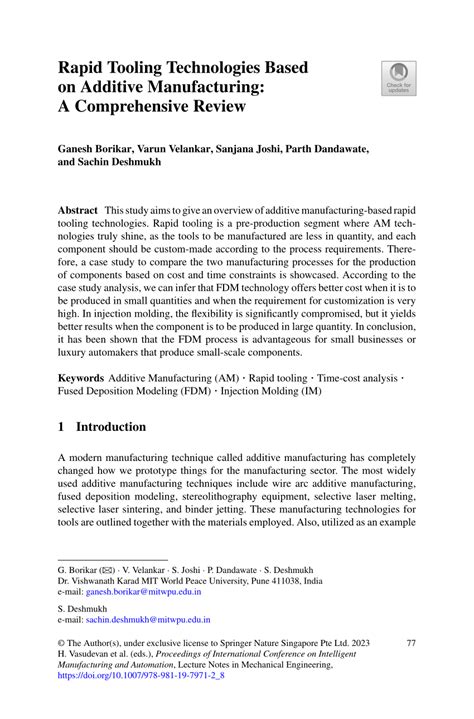 Rapid Tooling Technologies Based on Additive Manufacturing: A Comprehensive Review

Check for updates

Ganesh Borikar, Varun Velankar, Sanjana Joshi, Parth Dandawate, and Sachin Deshmukh

Abstract This study aims to give an overview of additive manufacturing-based rapid tooling technologies. Rapid tooling is a pre-production segment where AM technologies truly shine, as the tools to be manufactured are less in quantity, and each component should be custom-made according to the process requirements. Therefore, a case study to compare the two manufacturing processes for the production of components based on cost and time constraints is showcased. According to the case study analysis, we can infer that FDM technology offers better cost when it is to be produced in small quantities and when the requirement for customization is very high. In injection molding, the flexibility is significantly compromised, but it yields better results when the component is to be produced in large quantity. In conclusion, it has been shown that the FDM process is advantageous for small businesses or luxury automakers that produce small-scale components.

Keywords Additive Manufacturing (AM) · Rapid tooling · Time-cost analysis · Fused Deposition Modeling (FDM) · Injection Molding (IM)

1 Introduction

A modern manufacturing technique called additive manufacturing has completely changed how we prototype things for the manufacturing sector. The most widely used additive manufacturing techniques include wire arc additive manufacturing, fused deposition modeling, stereolithography equipment, selective laser melting, selective laser sintering, and binder jetting. These manufacturing technologies for tools are outlined together with the materials employed. Also, utilized as an example

G. Borikar (✉) · V. Velankar · S. Joshi · P. Dandawate · S. Deshmukh
Dr. Vishwanath Karad MIT World Peace University, Pune 411038, India
e-mail: ganesh.borikar@mitwpu.edu.in

S. Deshmukh
e-mail: sachin.deshmukh@mitwpu.edu.in

© The Author(s), under exclusive license to Springer Nature Singapore Pte Ltd. 2023
H. Vasudevan et al. (eds.), Proceedings of International Conference on Intelligent Manufacturing and Automation, Lecture Notes in Mechanical Engineering,
https://doi.org/10.1007/978-981-19-7971-2_8

77